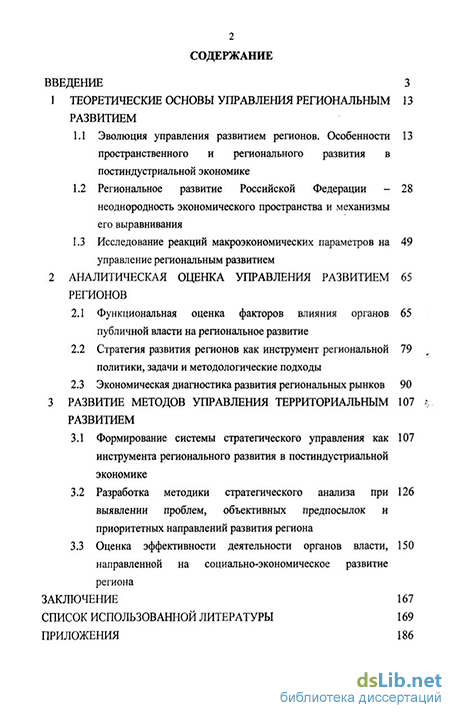 2

СОДЕРЖАНИЕ

ВВЕДЕНИЕ 3

1 ТЕОРЕТИЧЕСКИЕ ОСНОВЫ УПРАВЛЕНИЯ РЕГИОНАЛЬНЫМ РАЗВИТИЕМ 13

1.1 Эволюция управления развитием регионов. Особенности пространственного и регионального развития в постиндустриальной экономике 13

1.2 Региональное развитие Российской Федерации – неоднородность экономического пространства и механизмы его выравнивания 28

1.3 Исследование реакций макроэкономических параметров на управление региональным развитием 49

2 АНАЛИТИЧЕСКАЯ ОЦЕНКА УПРАВЛЕНИЯ РАЗВИТИЕМ РЕГИОНОВ 65

2.1 Функциональная оценка факторов влияния органов публичной власти на региональное развитие 65

2.2 Стратегия развития регионов как инструмент региональной политики, задачи и методологические подходы 79

2.3 Экономическая диагностика развития региональных рынков 90

3 РАЗВИТИЕ МЕТОДОВ УПРАВЛЕНИЯ ТЕРРИТОРИАЛЬНЫМ РАЗВИТИЕМ 107

3.1 Формирование системы стратегического управления как инструмента регионального развития в постиндустриальной экономике 107

3.2 Разработка методики стратегического анализа при выявлении проблем, объективных предпосылок и приоритетных направлений развития региона 126

3.3 Оценка эффективности деятельности органов власти, направленной на социально-экономическое развитие региона 150

ЗАКЛЮЧЕНИЕ 167

СПИСОК ИСПОЛЬЗОВАННОЙ ЛИТЕРАТУРЫ 169

ПРИЛОЖЕНИЯ 186

dsLib.net
библиотека диссертаций